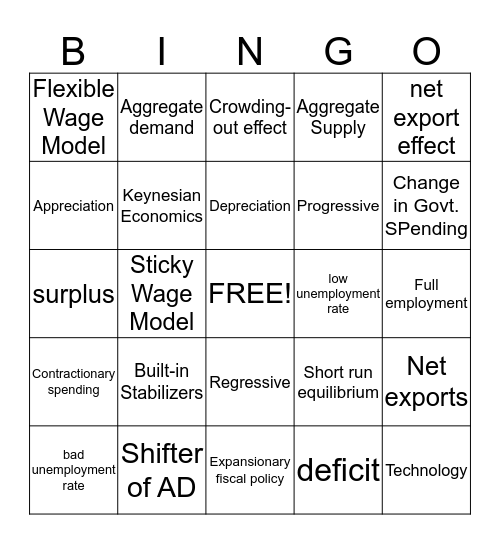 | B | I | N | G | O |
|---|---|---|---|---|
| Flexible Wage Model | Aggregate demand | Crowding-out effect | Aggregate Supply | net export effect |
| Appreciation | Keynesian Economics | Depreciation | Progressive | Change in Govt. SPending |
| surplus | Sticky Wage Model | FREE! | low unemployment rate | Full employment |
| Contractionary spending | Built-in Stabilizers | Regressive | Short run equilibrium | Net exports |
| bad unemployment rate | Shifter of AD | Expansionary fiscal policy | deficit | Technology |